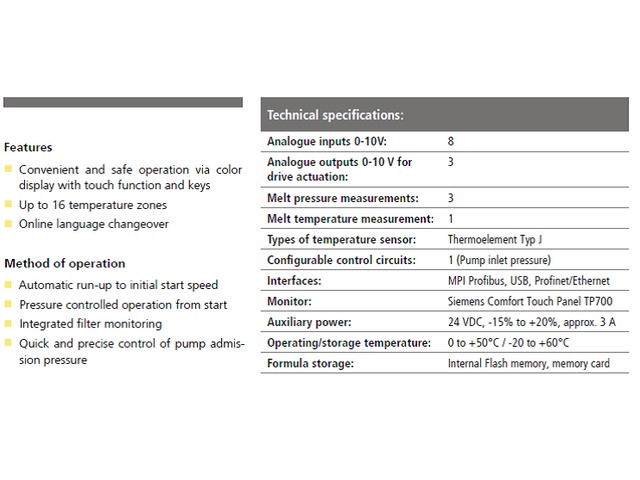 Features

Convenient and safe operation via color display with touch function and keys

Up to 16 temperature zones

Online language changeover

Method of operation

Automatic run-up to initial start speed

Pressure controlled operation from start

Integrated filter monitoring

Quick and precise control of pump admission pressure

| Technical specifications: | |
|---|---|
| Analogue inputs 0-10V: | 8 |
| Analogue outputs 0-10 V for drive actuation: | 3 |
| Melt pressure measurements: | 3 |
| Melt temperature measurement: | 1 |
| Types of temperature sensor: | Thermoelement Typ J |
| Configurable control circuits: | 1 (Pump inlet pressure) |
| Interfaces: | MPI Profibus, USB, Profinet/Ethernet |
| Monitor: | Siemens Comfort Touch Panel TP700 |
| Auxiliary power: | 24 VDC, -15% to +20%, approx. 3 A |
| Operating/storage temperature: | 0 to +50°C / -20 to +60°C |
| Formula storage: | Internal Flash memory, memory card |